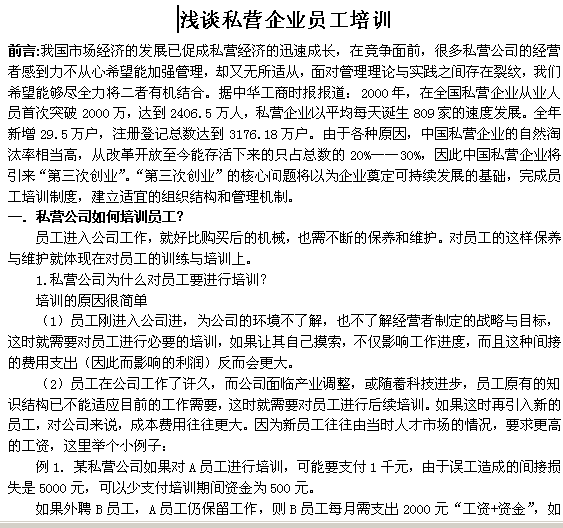 浅谈私营企业员工培训

前言:我国市场经济的发展已促成私营经济的迅速成长，在竞争面前，很多私营公司的经营者感到力不从心希望能加强管理，却又无所适从，面对管理理论与实践之间存在裂纹，我们希望能够尽全力将二者有机结合。据中华工商时报报道：2000年，在全国私营企业从业人员首次突破2000万，达到2406.5万人，私营企业以平均每天诞生809家的速度发展。全年新增29.5万户，注册登记总数达到3176.18万户。由于各种原因，中国私营企业的自然淘汰率相当高，从改革开放至今能存活下来的只占总数的20%——30%，因此中国私营企业将引来“第三次创业”。“第三次创业”的核心问题将以为企业奠定可持续发展的基础，完成员工培训制度，建立适宜的组织结构和管理机制。

一. 私营公司如何培训员工?

员工进入公司工作，就好比购买后的机械，也需不断的保养和维护。对员工的这样保养与维护就体现在对员工的训练与培训上。

1.私营公司为什么对员工要进行培训?

培训的原因很简单

（1）员工刚进入公司进，为公司的环境不了解，也不了解经营者制定的战略与目标，这时就需要对员工进行必要的培训，如果让其自己摸索，不仅影响工作进度，而且这种间接的费用支出（因此而影响的利润）反而会更大。

（2）员工在公司工作了许久，而公司面临产业调整，或随着科技进步，员工原有的知识结构已不能适应目前的工作需要，这时就需要对员工进行后续培训。如果这时再引入新的员工，对公司来说，成本费用往往更大。因为新员工往往由当时人才市场的情况，要求更高的工资，这里举个小例子：

例1. 某私营公司如果对A员工进行培训，可能要支付1千元，由于误工造成的间接损失是5000元，可以少支付培训期间资金为500元。

如果外聘B员工，A员工仍保留工作，则B员工每月需支出2000元“工资+资金”，如